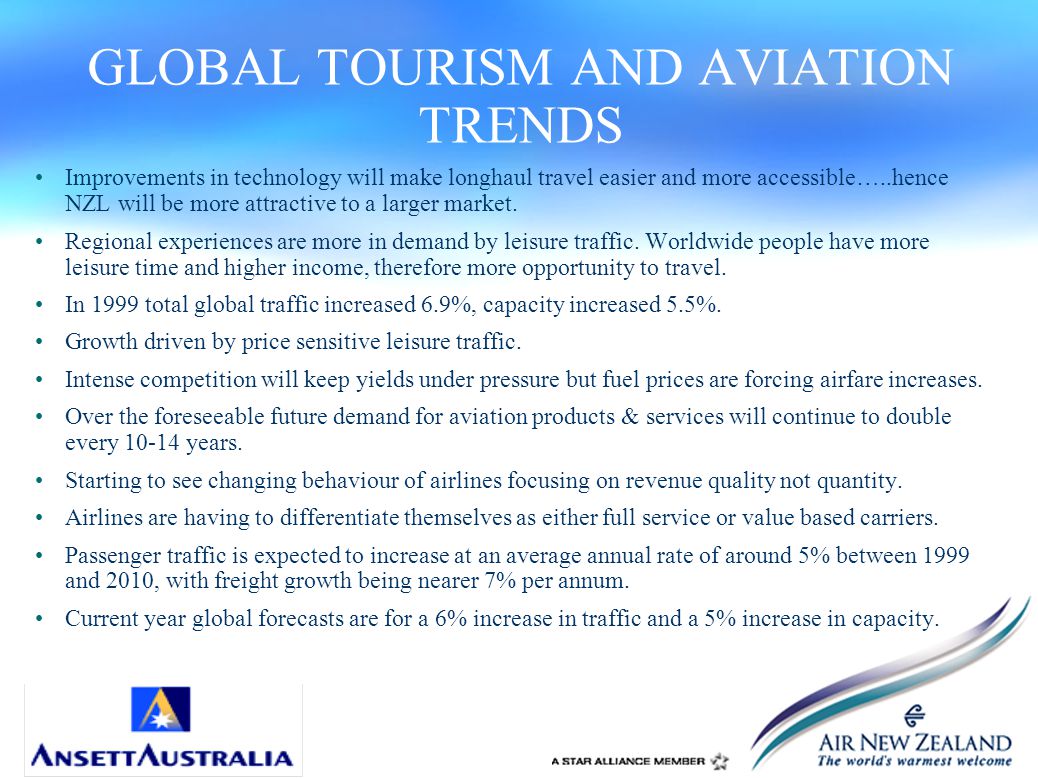 GLOBAL TOURISM AND AVIATION TRENDS

• Improvements in technology will make longhaul travel easier and more accessible…..hence NZL will be more attractive to a larger market.

• Regional experiences are more in demand by leisure traffic. Worldwide people have more leisure time and higher income, therefore more opportunity to travel.

• In 1999 total global traffic increased 6.9%, capacity increased 5.5%.

• Growth driven by price sensitive leisure traffic.

• Intense competition will keep yields under pressure but fuel prices are forcing airfare increases.

• Over the foreseeable future demand for aviation products & services will continue to double every 10-14 years.

• Starting to see changing behaviour of airlines focusing on revenue quality not quantity.

• Airlines are having to differentiate themselves as either full service or value based carriers.

• Passenger traffic is expected to increase at an average annual rate of around 5% between 1999 and 2010, with freight growth being nearer 7% per annum.

• Current year global forecasts are for a 6% increase in traffic and a 5% increase in capacity.

ANSETTAUSTRALIA

A STAR ALLIANCE MEMBER

AIR NEW ZEALAND
The world's warmest welcome